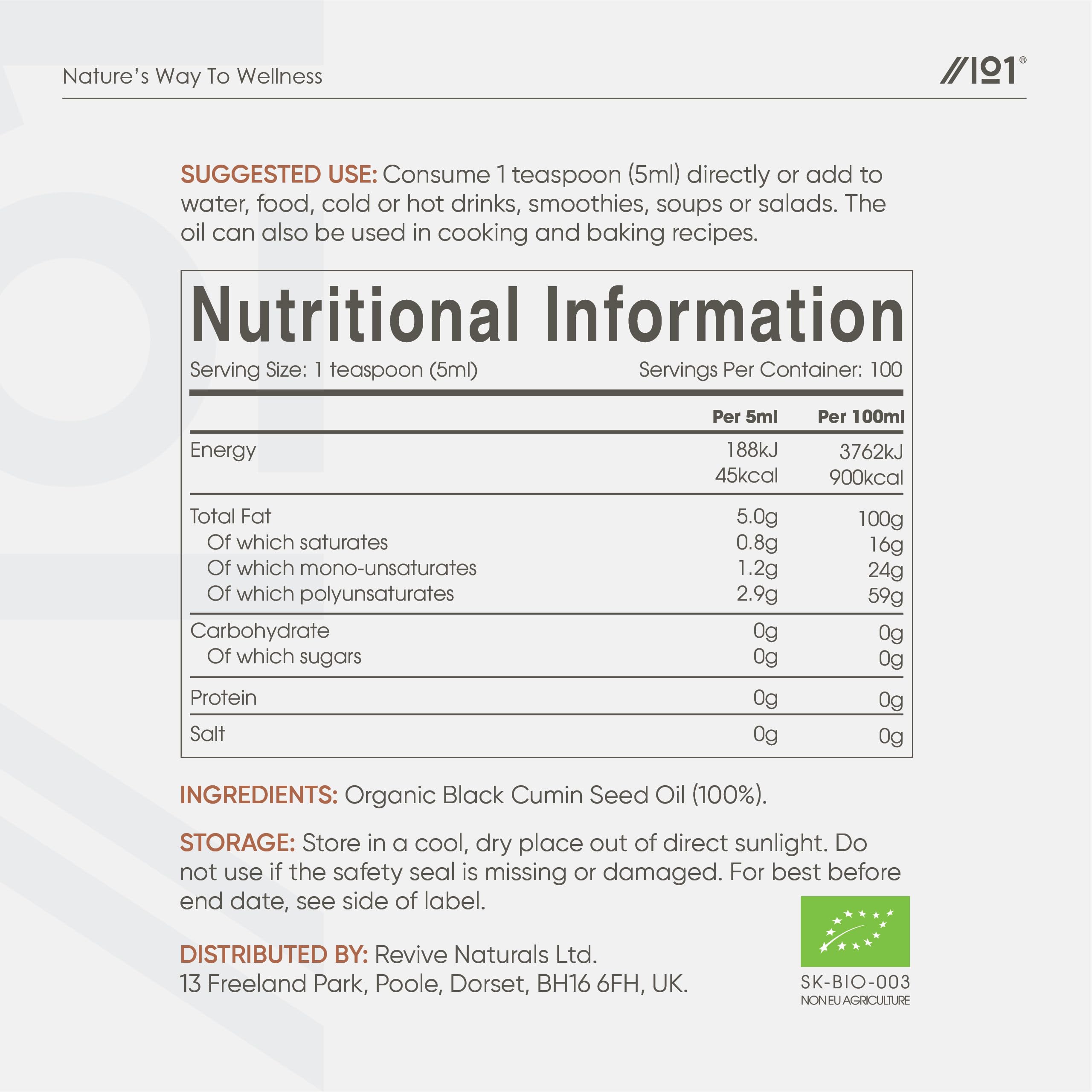 Nature's Way To Wellness

//101®

SUGGESTED USE: Consume 1 teaspoon (5ml) directly or add to water, food, cold or hot drinks, smoothies, soups or salads. The oil can also be used in cooking and baking recipes.

Nutritional Information

Serving Size: 1 teaspoon (5ml) Servings Per Container: 100

| | Per 5ml | Per 100ml |
|---|---|---|
| Energy | 188kJ 45kcal | 3762kJ 900kcal |
| Total Fat | 5.0g | 100g |
| Of which saturates | 0.8g | 16g |
| Of which mono-unsaturates | 1.2g | 24g |
| Of which polyunsaturates | 2.9g | 59g |
| Carbohydrate | 0g | 0g |
| Of which sugars | 0g | 0g |
| Protein | 0g | 0g |
| Salt | 0g | 0g |

INGREDIENTS: Organic Black Cumin Seed Oil (100%).

STORAGE: Store in a cool, dry place out of direct sunlight. Do not use if the safety seal is missing or damaged. For best before end date, see side of label.

DISTRIBUTED BY: Revive Naturals Ltd.
13 Freeland Park, Poole, Dorset, BH16 6FH, UK.

SK-BIO-003
NON EU AGRICULTURE